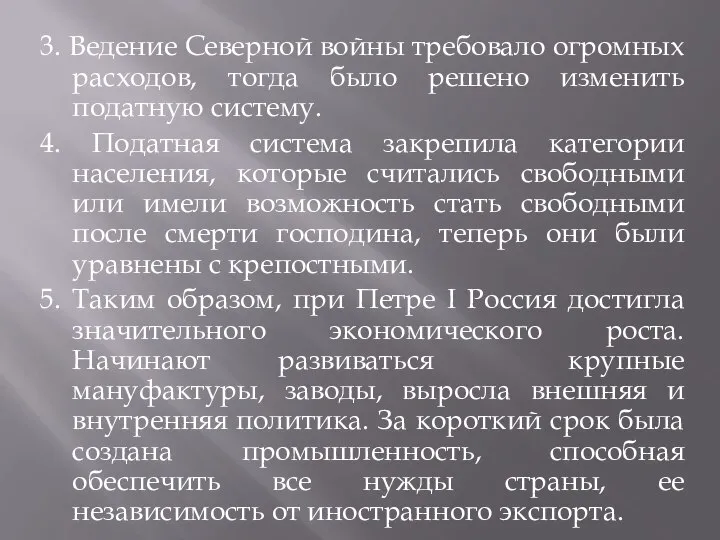 3. Ведение Северной войны требовало огромных расходов, тогда было решено изменить податную систему.

4. Податная система закрепила категории населения, которые считались свободными или имели возможность стать свободными после смерти господина, теперь они были уравнены с крепостными.

5. Таким образом, при Петре I Россия достигла значительного экономического роста. Начинают развиваться крупные мануфактуры, заводы, выросла внешняя и внутренняя политика. За короткий срок была создана промышленность, способная обеспечить все нужды страны, ее независимость от иностранного экспорта.